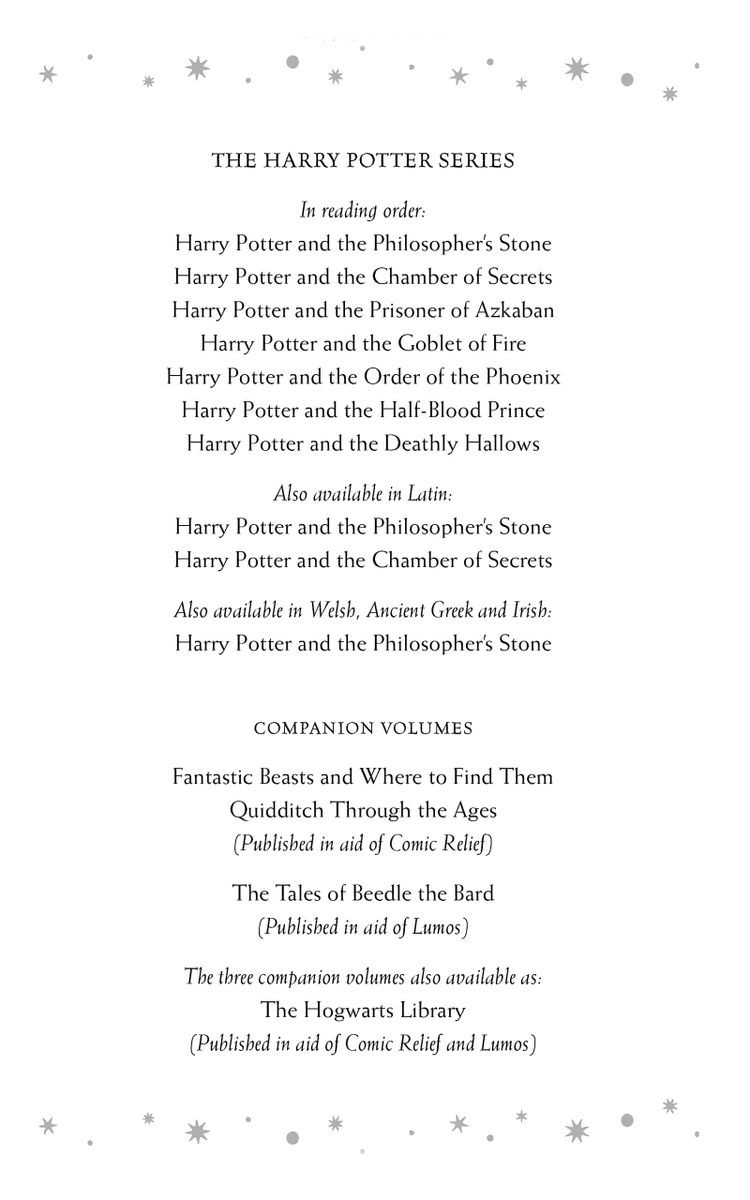 THE HARRY POTTER SERIES

In reading order:
Harry Potter and the Philosopher's Stone
Harry Potter and the Chamber of Secrets
Harry Potter and the Prisoner of Azkaban
Harry Potter and the Goblet of Fire
Harry Potter and the Order of the Phoenix
Harry Potter and the Half-Blood Prince
Harry Potter and the Deathly Hallows

Also available in Latin:
Harry Potter and the Philosopher's Stone
Harry Potter and the Chamber of Secrets

Also available in Welsh, Ancient Greek and Irish:
Harry Potter and the Philosopher's Stone

COMPANION VOLUMES

Fantastic Beasts and Where to Find Them
Quidditch Through the Ages
(Published in aid of Comic Relief)

The Tales of Beedle the Bard
(Published in aid of Lumos)

The three companion volumes also available as:
The Hogwarts Library
(Published in aid of Comic Relief and Lumos)